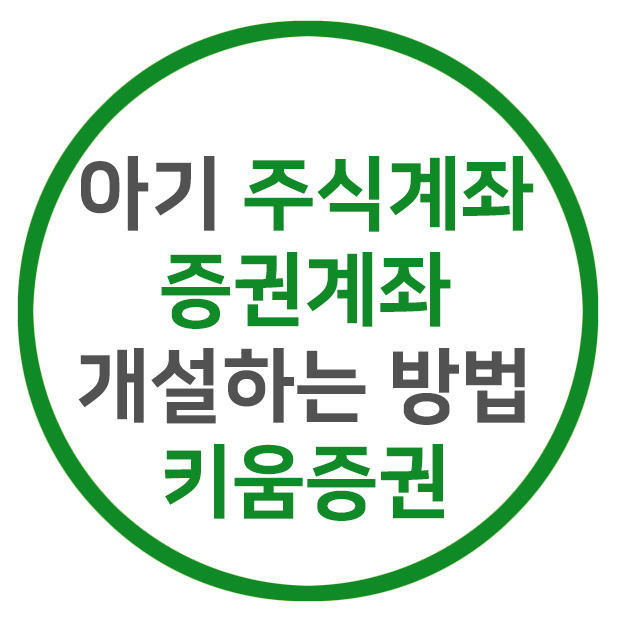 아기 주식계좌
증권계좌
개설하는 방법
키움증권